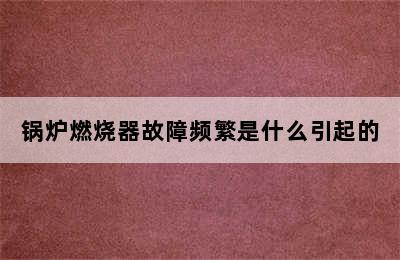 锅炉燃烧器故障频繁是什么引起的